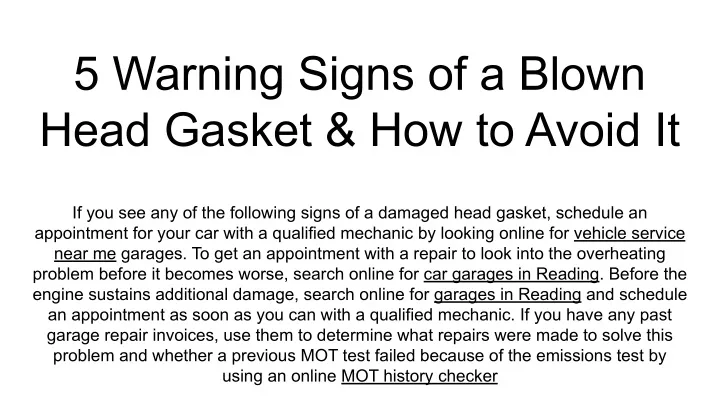 5 Warning Signs of a Blown Head Gasket & How to Avoid It

If you see any of the following signs of a damaged head gasket, schedule an appointment for your car with a qualified mechanic by looking online for vehicle service near me garages. To get an appointment with a repair to look into the overheating problem before it becomes worse, search online for car garages in Reading. Before the engine sustains additional damage, search online for garages in Reading and schedule an appointment as soon as you can with a qualified mechanic. If you have any past garage repair invoices, use them to determine what repairs were made to solve this problem and whether a previous MOT test failed because of the emissions test by using an online MOT history checker